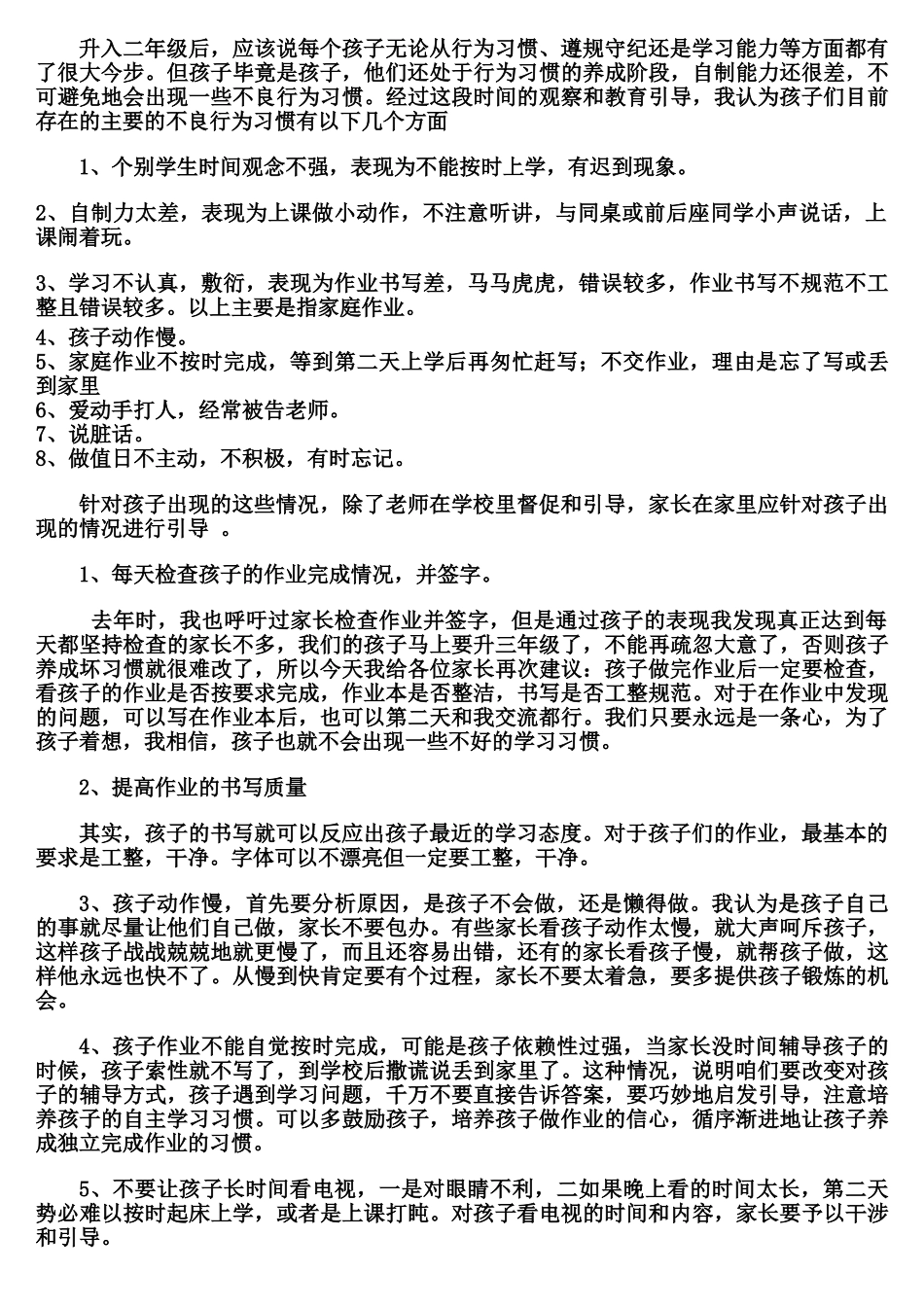 升入二年级后，应该说每个孩子无论从行为习惯、遵规守纪还是学习能力等方面都有了很大今步。但孩子毕竟是孩子，他们还处于行为习惯的养成阶段，自制能力还很差，不可避免地会出现一些不良行为习惯。经过这段时间的观察和教育引导，我认为孩子们目前存在的主要的不良行为习惯有以下几个方面

1、个别学生时间观念不强，表现为不能按时上学，有迟到现象。

2、自制力太差，表现为上课做小动作，不注意听讲，与同桌或前后座同学小声说话，上课闹着玩。

3、学习不认真，敷衍，表现为作业书写差，马马虎虎，错误较多，作业书写不规范不工整且错误较多。以上主要是指家庭作业。
4、孩子动作慢。
5、家庭作业不按时完成，等到第二天上学后再匆忙赶写；不交作业，理由是忘了写或丢到家里
6、爱动手打人，经常被告老师。
7、说脏话。
8、做值日不主动，不积极，有时忘记。

针对孩子出现的这些情况，除了老师在学校里督促和引导，家长在家里应针对孩子出现的情况进行引导 。

1、每天检查孩子的作业完成情况，并签字。

去年时，我也呼吁过家长检查作业并签字，但是通过孩子的表现我发现真正达到每天都坚持检查的家长不多，我们的孩子马上要升三年级了，不能再疏忽大意了，否则孩子养成坏习惯就很难改了，所以今天我给各位家长再次建议：孩子做完作业后一定要检查，看孩子的作业是否按要求完成，作业本是否整洁，书写是否工整规范。对于在作业中发现的问题，可以写在作业本后，也可以第二天和我交流都行。我们只要永远是一条心，为了孩子着想，我相信，孩子也就不会出现一些不好的学习习惯。

2、提高作业的书写质量

其实，孩子的书写就可以反应出孩子最近的学习态度。对于孩子们的作业，最基本的要求是工整，干净。字体可以不漂亮但一定要工整，干净。

3、孩子动作慢，首先要分析原因，是孩子不会做，还是懒得做。我认为是孩子自己的事就尽量让他们自己做，家长不要包办。有些家长看孩子动作太慢，就大声呵斥孩子，这样孩子战战兢兢地就更慢了，而且还容易出错，还有的家长看孩子慢，就帮孩子做，这样他永远也快不了。从慢到快肯定要有个过程，家长不要太着急，要多提供孩子锻炼的机会。

4、孩子作业不能自觉按时完成，可能是孩子依赖性过强，当家长没时间辅导孩子的时候，孩子索性就不写了，到学校后撒谎说丢到家里了。这种情况，说明咱们要改变对孩子的辅导方式，孩子遇到学习问题，千万不要直接告诉答案，要巧妙地启发引导，注意培养孩子的自主学习习惯。可以多鼓励孩子，培养孩子做作业的信心，循序渐进地让孩子养成独立完成作业的习惯。

5、不要让孩子长时间看电视，一是对眼睛不利，二如果晚上看的时间太长，第二天势必难以按时起床上学，或者是上课打盹。对孩子看电视的时间和内容，家长要予以干涉和引导。